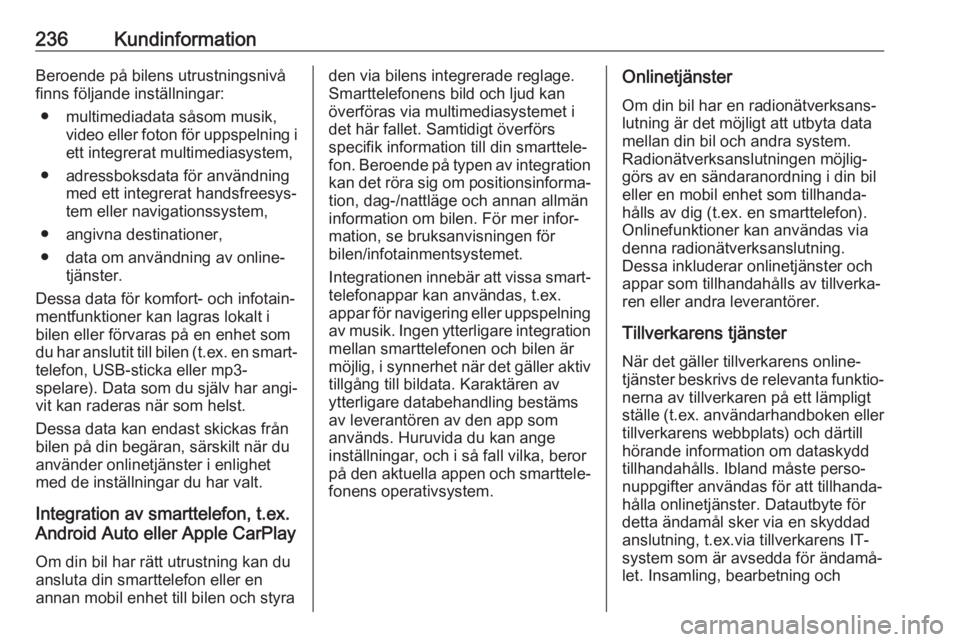 236 Kundinformation

Beroende på bilens utrustningsnivå finns följande inställningar:

● multimediadata såsom musik, video eller foton för uppspelning i ett integrerat multimediasystem,

● adressboksdata för användning med ett integrerat handsfreesystem eller navigationssystem,

● angivna destinationer,

● data om användning av onlinetjänster.

Dessa data för komfort- och infotainmentfunktioner kan lagras lokalt i bilen eller förvaras på en enhet som du har anslutit till bilen (t.ex. en smarttelefon, USB-sticka eller mp3-spelare). Data som du själv har angivit kan raderas när som helst.

Dessa data kan endast skickas från bilen på din begäran, särskilt när du använder onlinetjänster i enlighet med de inställningar du har valt.

Integration av smarttelefon, t.ex. Android Auto eller Apple CarPlay

Om din bil har rätt utrustning kan du ansluta din smarttelefon eller en annan mobil enhet till bilen och styra den via bilens integrerade reglage. Smarttelefonens bild och ljud kan överföras via multimediasystemet i det här fallet. Samtidigt överförs specifik information till din smarttelefon. Beroende på typen av integration kan det röra sig om positionsinformation, dag-/nattläge och annan allmän information om bilen. För mer information, se bruksanvisningen för bilen/infotainmentsystemet.

Integrationen innebär att vissa smarttelefonappar kan användas, t.ex. appar för navigering eller uppspelning av musik. Ingen ytterligare integration mellan smarttelefonen och bilen är möjlig, i synnerhet när det gäller aktiv tillgång till bildata. Karaktären av ytterligare databehandling bestäms av leverantören av den app som används. Huruvida du kan ange inställningar, och i så fall vilka, beror på den aktuella appen och smarttelefonens operativsystem.

Onlinetjänster

Om din bil har en radionätverksanslutning är det möjligt att utbyta data mellan din bil och andra system. Radionätverksanslutningen möjliggörs av en sändaranordning i din bil eller en mobil enhet som tillhandahålls av dig (t.ex. en smarttelefon). Onlinefunktioner kan användas via denna radionätverksanslutning. Dessa inkluderar onlinetjänster och appar som tillhandahålls av tillverkaren eller andra leverantörer.

Tillverkarens tjänster

När det gäller tillverkarens onlinetjänster beskrivs de relevanta funktionerna av tillverkaren på ett lämpligt ställe (t.ex. användarhandboken eller tillverkarens webbplats) och därtill hörande information om dataskydd tillhandahålls. Ibland måste personuppgifter användas för att tillhandahålla onlinetjänster. Datautbyte för detta ändamål sker via en skyddad anslutning, t.ex.via tillverkarens IT-system som är avsedda för ändamålet. Insamling, bearbetning och

carmanualsonline.info